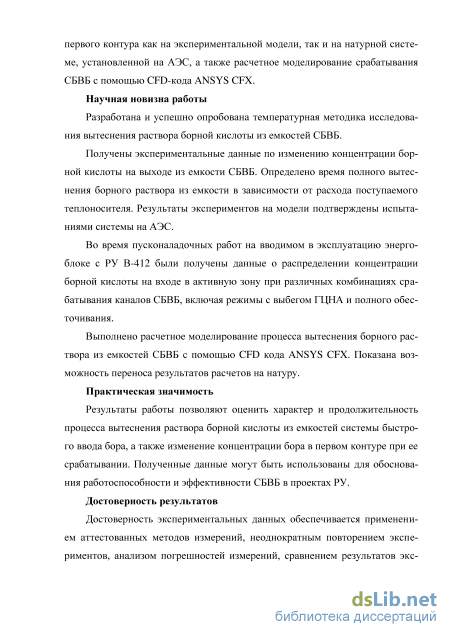 первого контура как на экспериментальной модели, так и на натурной системе, установленной на АЭС, а также расчетное моделирование срабатывания СБВБ с помощью CFD-кода ANSYS CFX.

Научная новизна работы

Разработана и успешно опробована температурная методика исследования вытеснения раствора борной кислоты из емкостей СБВБ.

Получены экспериментальные данные по изменению концентрации борной кислоты на выходе из емкости СБВБ. Определено время полного вытеснения борного раствора из емкости в зависимости от расхода поступаемого теплоносителя. Результаты экспериментов на модели подтверждены испытаниями системы на АЭС.

Во время пусконаладочных работ на вводимом в эксплуатацию энергоблоке с РУ В-412 были получены данные о распределении концентрации борной кислоты на входе в активную зону при различных комбинациях срабатывания каналов СБВБ, включая режимы с выбегом ГЦНА и полного обесточивания.

Выполнено расчетное моделирование процесса вытеснения борного раствора из емкостей СБВБ с помощью CFD кода ANSYS CFX. Показана возможность переноса результатов расчетов на натуру.

Практическая значимость

Результаты работы позволяют оценить характер и продолжительность процесса вытеснения раствора борной кислоты из емкостей системы быстрого ввода бора, а также изменение концентрации бора в первом контуре при ее срабатывании. Полученные данные могут быть использованы для обоснования работоспособности и эффективности СБВБ в проектах РУ.

Достоверность результатов

Достоверность экспериментальных данных обеспечивается применением аттестованных методов измерений, неоднократным повторением экспериментов, анализом погрешностей измерений, сравнением результатов экс-

dsLib.net
библиотека диссертаций